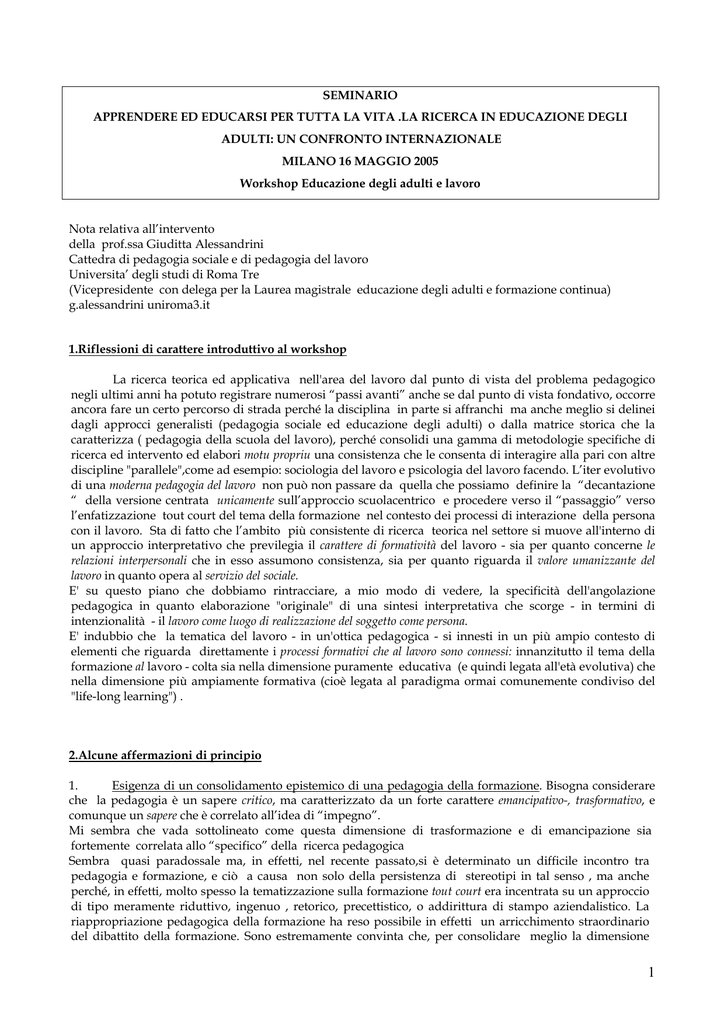 SEMINARIO
APPRENDERE ED EDUCARSI PER TUTTA LA VITA .LA RICERCA IN EDUCAZIONE DEGLI ADULTI: UN CONFRONTO INTERNAZIONALE
MILANO 16 MAGGIO 2005
Workshop Educazione degli adulti e lavoro

Nota relativa all'intervento
della prof.ssa Giuditta Alessandrini
Cattedra di pedagogia sociale e di pedagogia del lavoro
Universita' degli studi di Roma Tre
(Vicepresidente con delega per la Laurea magistrale educazione degli adulti e formazione continua)
g.alessandrini uniroma3.it

1.Riflessioni di carattere introduttivo al workshop

La ricerca teorica ed applicativa nell'area del lavoro dal punto di vista del problema pedagogico negli ultimi anni ha potuto registrare numerosi "passi avanti" anche se dal punto di vista fondativo, occorre ancora fare un certo percorso di strada perché la disciplina in parte si affranchi ma anche meglio si delinei dagli approcci generalisti (pedagogia sociale ed educazione degli adulti) o dalla matrice storica che la caratterizza ( pedagogia della scuola del lavoro), perché consolidi una gamma di metodologie specifiche di ricerca ed intervento ed elabori motu propriu una consistenza che le consenta di interagire alla pari con altre discipline "parallele",come ad esempio: sociologia del lavoro e psicologia del lavoro facendo. L'iter evolutivo di una moderna pedagogia del lavoro non può non passare da quella che possiamo definire la "decantazione " della versione centrata unicamente sull'approccio scuolacentrico e procedere verso il "passaggio" verso l'enfatizzazione tout court del tema della formazione nel contesto dei processi di interazione della persona con il lavoro. Sta di fatto che l'ambito più consistente di ricerca teorica nel settore si muove all'interno di un approccio interpretativo che previlegia il carattere di formatività del lavoro - sia per quanto concerne le relazioni interpersonali che in esso assumono consistenza, sia per quanto riguarda il valore umanizzante del lavoro in quanto opera al servizio del sociale.
E' su questo piano che dobbiamo rintracciare, a mio modo di vedere, la specificità dell'angolazione pedagogica in quanto elaborazione "originale" di una sintesi interpretativa che scorge - in termini di intenzionalità - il lavoro come luogo di realizzazione del soggetto come persona.
E' indubbio che la tematica del lavoro - in un'ottica pedagogica - si innesti in un più ampio contesto di elementi che riguarda direttamente i processi formativi che al lavoro sono connessi: innanzitutto il tema della formazione al lavoro - colta sia nella dimensione puramente educativa (e quindi legata all'età evolutiva) che nella dimensione più ampiamente formativa (cioè legata al paradigma ormai comunemente condiviso del "life-long learning") .

2.Alcune affermazioni di principio

1. Esigenza di un consolidamento epistemico di una pedagogia della formazione. Bisogna considerare che la pedagogia è un sapere critico, ma caratterizzato da un forte carattere emancipativo-, trasformativo, e comunque un sapere che è correlato all'idea di "impegno".
Mi sembra che vada sottolineato come questa dimensione di trasformazione e di emancipazione sia fortemente correlata allo "specifico" della ricerca pedagogica
Sembra quasi paradossale ma, in effetti, nel recente passato,si è determinato un difficile incontro tra pedagogia e formazione, e ciò a causa non solo della persistenza di stereotipi in tal senso , ma anche perché, in effetti, molto spesso la tematizzazione sulla formazione tout court era incentrata su un approccio di tipo meramente riduttivo, ingenuo , retorico, precettistico, o addirittura di stampo aziendalistico. La riappropriazione pedagogica della formazione ha reso possibile in effetti un arricchimento straordinario del dibattito della formazione. Sono estremamente convinta che, per consolidare meglio la dimensione

1